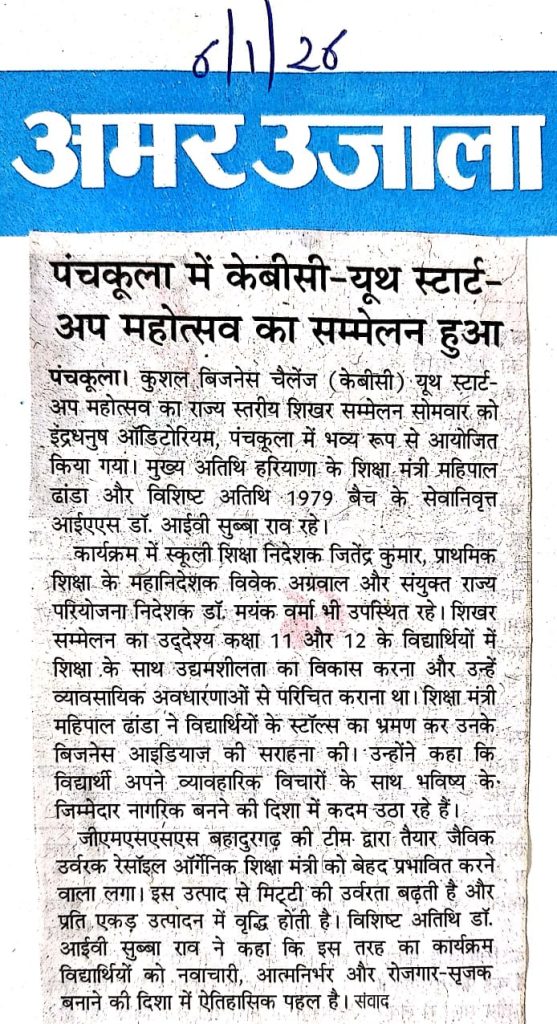 6/1/26

अमर उजाला

पंचकूला में केबीसी-यूथ स्टार्ट-अप महोत्सव का सम्मेलन हुआ

पंचकूला। कुशल बिजनेस चैलेंज (केबीसी) यूथ स्टार्ट-अप महोत्सव का राज्य स्तरीय शिखर सम्मेलन सोमवार को इंद्रधनुष ऑडिटोरियम, पंचकूला में भव्य रूप से आयोजित किया गया। मुख्य अतिथि हरियाणा के शिक्षा मंत्री महिपाल ढांडा और विशिष्ट अतिथि 1979 बैच के सेवानिवृत्त आईएएस डॉ. आईवी सुब्बा राव रहे।

कार्यक्रम में स्कूली शिक्षा निदेशक जितेंद्र कुमार, प्राथमिक शिक्षा के महानिदेशक विवेक अग्रवाल और संयुक्त राज्य परियोजना निदेशक डॉ. मयंक वर्मा भी उपस्थित रहे। शिखर सम्मेलन का उद्देश्य कक्षा 11 और 12 के विद्यार्थियों में शिक्षा के साथ उद्यमशीलता का विकास करना और उन्हें व्यावसायिक अवधारणाओं से परिचित कराना था। शिक्षा मंत्री महिपाल ढांडा ने विद्यार्थियों के स्टॉल्स का भ्रमण कर उनके बिजनेस आइडियाज की सराहना की। उन्होंने कहा कि विद्यार्थी अपने व्यावहारिक विचारों के साथ भविष्य के जिम्मेदार नागरिक बनने की दिशा में कदम उठा रहे हैं।

जीएमएसएसएस बहादुरगढ़ की टीम द्वारा तैयार जैविक उर्वरक रेसॉइल ऑर्गेनिक शिक्षा मंत्री को बेहद प्रभावित करने वाला लगा। इस उत्पाद से मिट्टी की उर्वरता बढ़ती है और प्रति एकड़ उत्पादन में वृद्धि होती है। विशिष्ट अतिथि डॉ. आईवी सुब्बा राव ने कहा कि इस तरह का कार्यक्रम विद्यार्थियों को नवाचारी, आत्मनिर्भर और रोजगार-सृजक बनाने की दिशा में ऐतिहासिक पहल है। संवाद